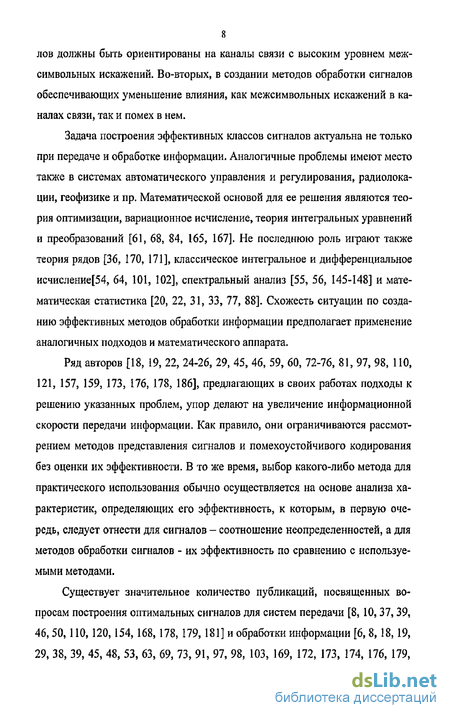 8

лов должны быть ориентированы на каналы связи с высоким уровнем межсимвольных искажений. Во-вторых, в создании методов обработки сигналов обеспечивающих уменьшение влияния, как межсимвольных искажений в каналах связи, так и помех в нем.

Задача построения эффективных классов сигналов актуальна не только при передаче и обработке информации. Аналогичные проблемы имеют место также в системах автоматического управления и регулирования, радиолокации, геофизике и пр. Математической основой для ее решения являются теория оптимизации, вариационное исчисление, теория интегральных уравнений и преобразований [61, 68, 84, 165, 167]. Не последнюю роль играют также теория рядов [36, 170, 171], классическое интегральное и дифференциальное исчисление[54, 64, 101, 102], спектральный анализ [55, 56, 145-148] и математическая статистика [20, 22, 31, 33, 77, 88]. Схожесть ситуации по созданию эффективных методов обработки информации предполагает применение аналогичных подходов и математического аппарата.

Ряд авторов [18, 19, 22, 24-26, 29, 45, 46, 59, 60, 72-76, 81, 97, 98, 110, 121, 157, 159, 173, 176, 178, 186], предлагающих в своих работах подходы к решению указанных проблем, упор делают на увеличение информационной скорости передачи информации. Как правило, они ограничиваются рассмотрением методов представления сигналов и помехоустойчивого кодирования без оценки их эффективности. В то же время, выбор какого-либо метода для практического использования обычно осуществляется на основе анализа характеристик, определяющих его эффективность, к которым, в первую очередь, следует отнести для сигналов – соотношение неопределенностей, а для методов обработки сигналов - их эффективность по сравнению с используемыми методами.

Существует значительное количество публикаций, посвященных вопросам построения оптимальных сигналов для систем передачи [8, 10, 37, 39, 46, 50, 110, 120, 154, 168, 178, 179, 181] и обработки информации [6, 8, 18, 19, 29, 38, 39, 45, 48, 53, 63, 69, 73, 91, 97, 98, 103, 169, 172, 173, 174, 176, 179,

dsLib.net
библиотека диссертаций